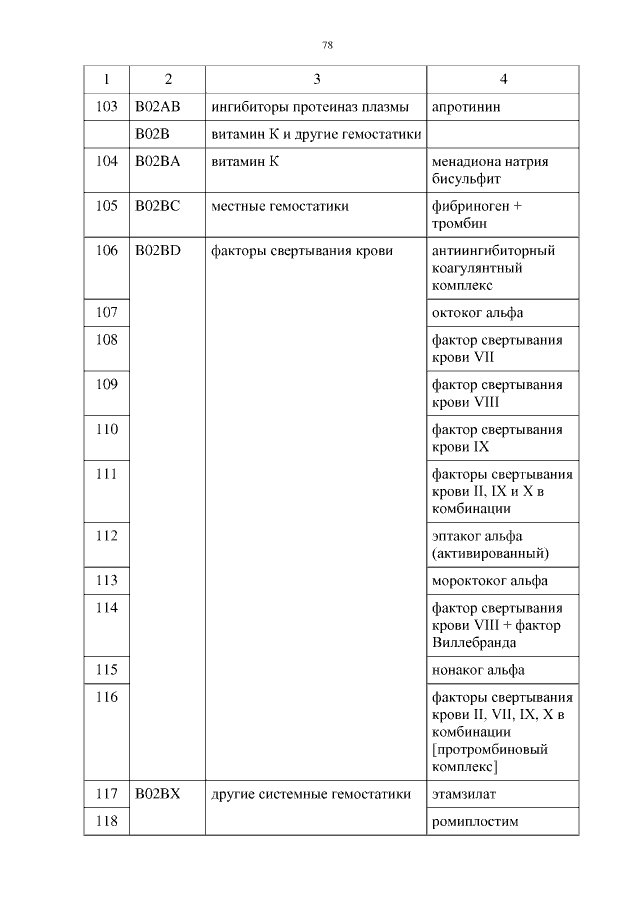 78

| 1 | 2 | 3 | 4 |
|---|---|---|---|
| 103 | B02AB | ингибиторы протеиназ плазмы | апротинин |
|  | B02B | витамин К и другие гемостатики |  |
| 104 | B02BA | витамин К | менадиона натрия бисульфит |
| 105 | B02BC | местные гемостатики | фибриноген + тромбин |
| 106 | B02BD | факторы свертывания крови | антиингибиторный коагулянтный комплекс |
| 107 |  |  | октоког альфа |
| 108 |  |  | фактор свертывания крови VII |
| 109 |  |  | фактор свертывания крови VIII |
| 110 |  |  | фактор свертывания крови IX |
| 111 |  |  | факторы свертывания крови II, IX и X в комбинации |
| 112 |  |  | эптаког альфа (активированный) |
| 113 |  |  | мороктоког альфа |
| 114 |  |  | фактор свертывания крови VIII + фактор Виллебранда |
| 115 |  |  | нонаког альфа |
| 116 |  |  | факторы свертывания крови II, VII, IX, X в комбинации [протромбиновый комплекс] |
| 117 | B02BX | другие системные гемостатики | этамзилат |
| 118 |  |  | ромиплостим |